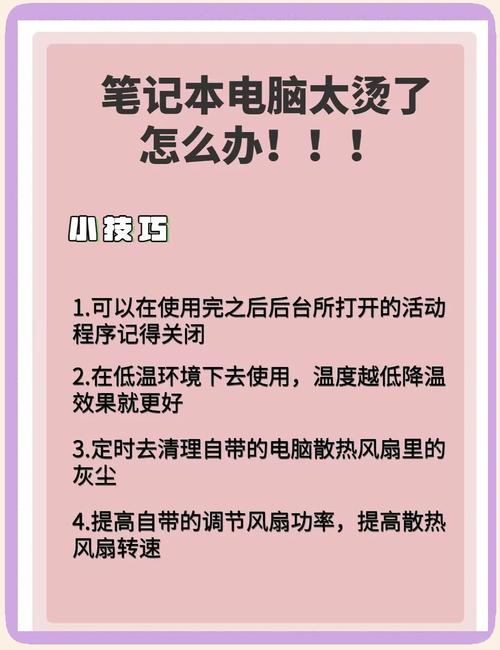 笔记本电脑太烫了怎么办！！！

小技巧

1.可以在使用完之后后台所打开的活动程序记得关闭

2.在低温环境下去使用，温度越低降温效果就更好

3.定时去清理自带的电脑散热风扇里的灰尘

4.提高自带的调节风扇功率，提高散热风扇转速